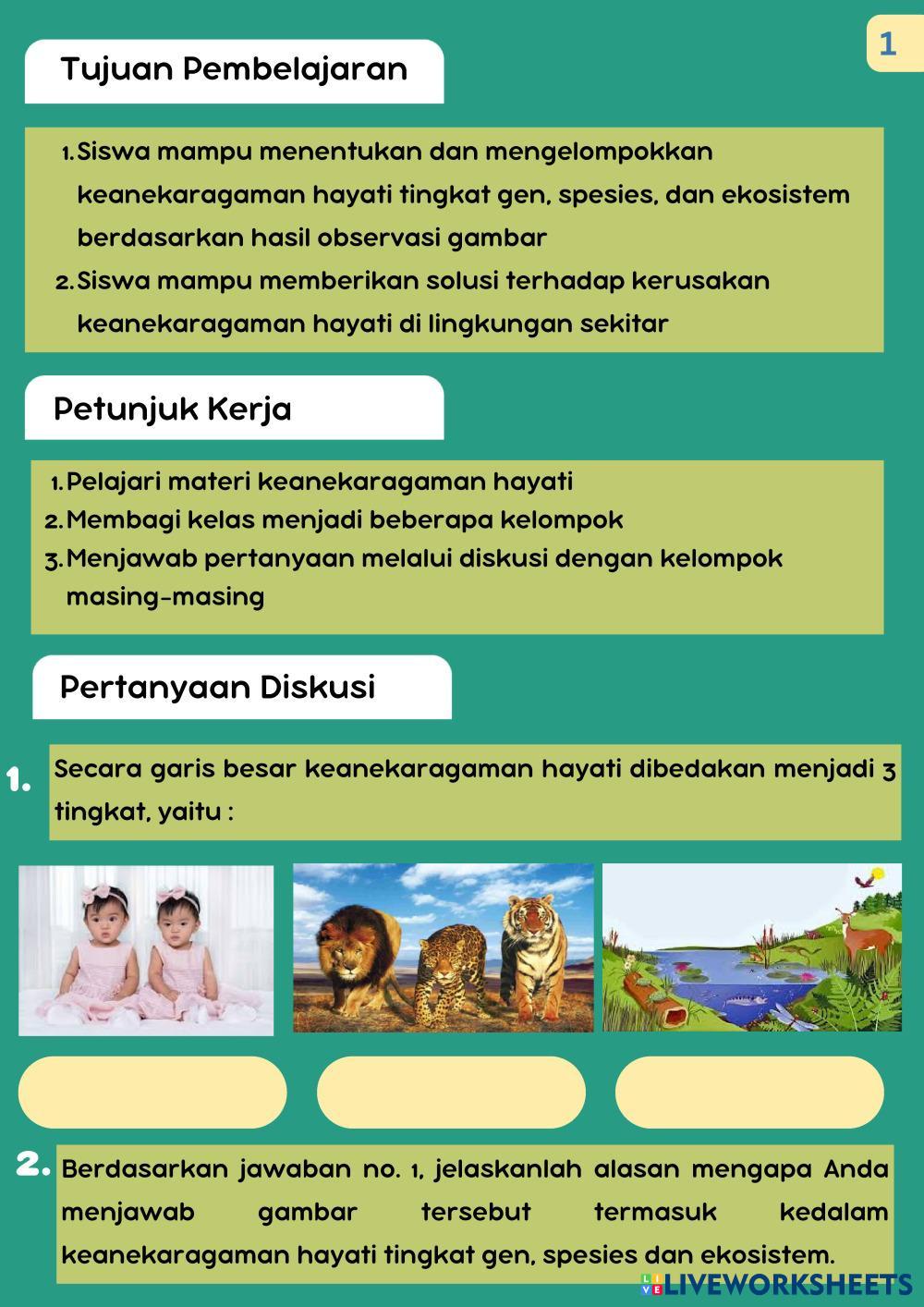 1

Tujuan Pembelajaran

1. Siswa mampu menentukan dan mengelompokkan keanekaragaman hayati tingkat gen, spesies, dan ekosistem berdasarkan hasil observasi gambar
2. Siswa mampu memberikan solusi terhadap kerusakan keanekaragaman hayati di lingkungan sekitar

Petunjuk Kerja

1. Pelajari materi keanekaragaman hayati
2. Membagi kelas menjadi beberapa kelompok
3. Menjawab pertanyaan melalui diskusi dengan kelompok masing-masing

Pertanyaan Diskusi

1. Secara garis besar keanekaragaman hayati dibedakan menjadi 3 tingkat, yaitu :

2. Berdasarkan jawaban no. 1, jelaskanlah alasan mengapa Anda menjawab gambar tersebut termasuk kedalam keanekaragaman hayati tingkat gen, spesies dan ekosistem.

LIVEWORKSHEETS